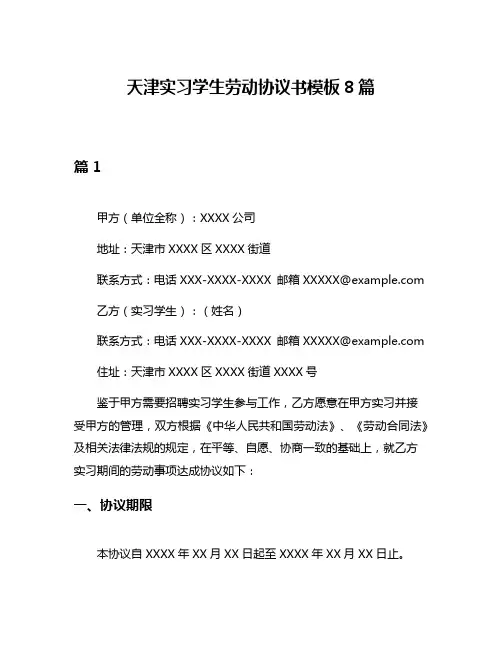 天津实习学生劳动协议书模板 8 篇

篇 1

甲方（单位全称）：XXXX 公司

地址：天津市 XXXX 区 XXXX 街道

联系方式：电话 XXX-XXXX-XXXX 邮箱 XXXXX@example.com

乙方（实习学生）：（姓名）

联系方式：电话 XXX-XXXX-XXXX 邮箱 XXXXX@example.com

住址：天津市 XXXX 区 XXXX 街道 XXXX 号

鉴于甲方需要招聘实习学生参与工作，乙方愿意在甲方实习并接受甲方的管理，双方根据《中华人民共和国劳动法》、《劳动合同法》及相关法律法规的规定，在平等、自愿、协商一致的基础上，就乙方实习期间的劳动事项达成协议如下：

一、协议期限

本协议自 XXXX 年 XX 月 XX 日起至 XXXX 年 XX 月 XX 日止。